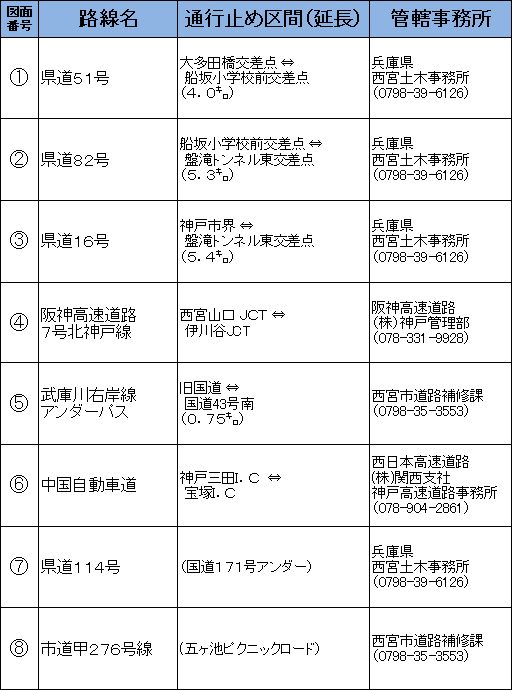 | 図面番号 | 路線名 | 通行止め区間（延長） | 管轄事務所 |
|---|---|---|---|
| ① | 県道51号 | 大多田橋交差点 ⇔ 船坂小学校前交差点 （4．0㌔） | 兵庫県 西宮土木事務所 （0798-39-6126） |
| ② | 県道82号 | 船坂小学校前交差点 ⇔ 盤滝トンネル東交差点 （5．3㌔） | 兵庫県 西宮土木事務所 （0798-39-6126） |
| ③ | 県道16号 | 神戸市界 ⇔ 盤滝トンネル東交差点 （5．4㌔） | 兵庫県 西宮土木事務所 （0798-39-6126） |
| ④ | 阪神高速道路 7号北神戸線 | 西宮山口 JCT ⇔ 伊川谷JCT | 阪神高速道路 （株）神戸管理部 （078-331-9928） |
| ⑤ | 武庫川右岸線 アンダーパス | 旧国道 ⇔ 国道43号南 （0．75㌔） | 西宮市道路補修課 （0798-35-3553） |
| ⑥ | 中国自動車道 | 神戸三田I．C ⇔ 宝塚I．C | 西日本高速道路 (株)関西支社 神戸高速道路事務所 （078-904-2861） |
| ⑦ | 県道114号 | （国道171号アンダー） | 兵庫県 西宮土木事務所 （0798-39-6126） |
| ⑧ | 市道甲276号線 | （五ヶ池ピクニックロード） | 西宮市道路補修課 （0798-35-3553） |